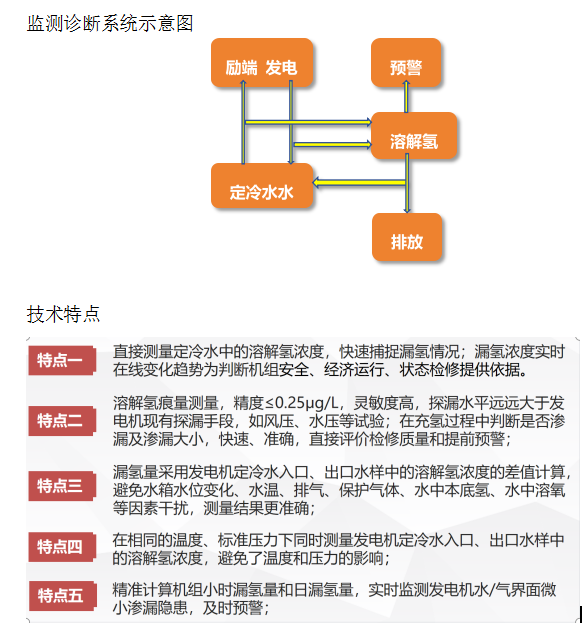 监测诊断系统示意图

励端 发电

预警

溶解氢

定冷水水

排放

技术特点

特点一

直接测量定冷水中的溶解氢浓度，快速捕捉漏氢情况；漏氢浓度实时在线变化趋势为判断机组安全、经济运行、状态检修提供依据。

特点二

溶解氢痕量测量，精度≤0.25μg/L，灵敏度高，探漏水平远远大于发电机现有探漏手段，如风压、水压等试验；在充氢过程中判断是否渗漏及渗漏大小，快速、准确，直接评价检修质量和提前预警；

特点三

漏氢量采用发电机定冷水入口、出口水样中的溶解氢浓度的差值计算，避免水箱水位变化、水温、排气、保护气体、水中本底氢、水中溶氧等因素干扰，测量结果更准确；

特点四

在相同的温度、标准压力下同时测量发电机定冷水入口、出口水样中的溶解氢浓度，避免了温度和压力的影响；

特点五

精准计算机组小时漏氢量和日漏氢量，实时监测发电机水/气界面微小渗漏隐患，及时预警；